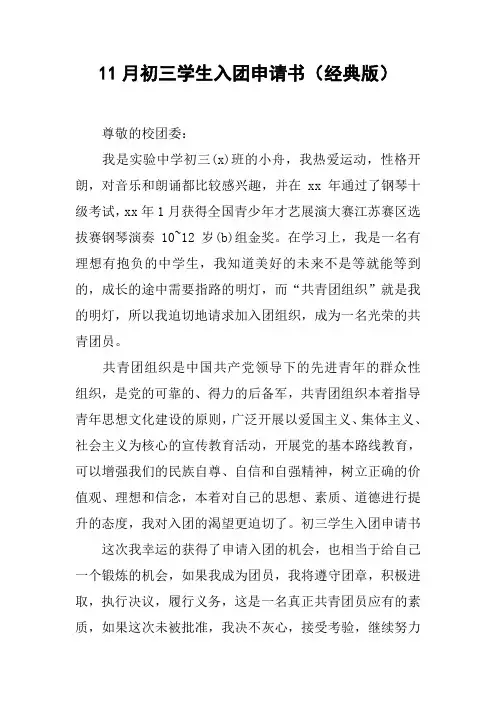 11 月初三学生入团申请书（经典版）

尊敬的校团委：

我是实验中学初三(x)班的小舟，我热爱运动，性格开朗，对音乐和朗诵都比较感兴趣，并在 xx 年通过了钢琴十级考试，xx 年 1 月获得全国青少年才艺展演大赛江苏赛区选拔赛钢琴演奏 10~12 岁(b)组金奖。在学习上，我是一名有理想有抱负的中学生，我知道美好的未来不是等就能等到的，成长的途中需要指路的明灯，而“共青团组织”就是我的明灯，所以我迫切地请求加入团组织，成为一名光荣的共青团员。

共青团组织是中国共产党领导下的先进青年的群众性组织，是党的可靠的、得力的后备军，共青团组织本着指导青年思想文化建设的原则，广泛开展以爱国主义、集体主义、社会主义为核心的宣传教育活动，开展党的基本路线教育，可以增强我们的民族自尊、自信和自强精神，树立正确的价值观、理想和信念，本着对自己的思想、素质、道德进行提升的态度，我对入团的渴望更迫切了。初三学生入团申请书

这次我幸运的获得了申请入团的机会，也相当于给自己一个锻炼的机会，如果我成为团员，我将遵守团章，积极进取，执行决议，履行义务，这是一名真正共青团员应有的素质，如果这次未被批准，我决不灰心，接受考验，继续努力